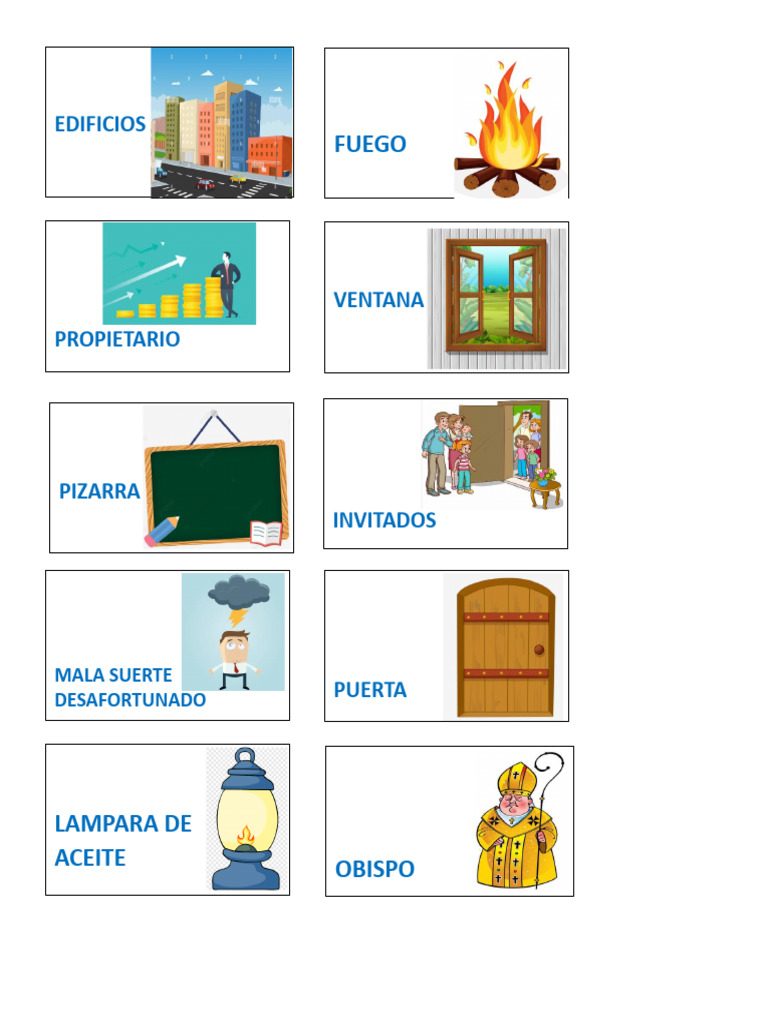 EDIFICIOS

FUEGO

PROPIETARIO

VENTANA

PIZARRA

INVITADOS

MALA SUERTE
DESAFORTUNADO

PUERTA

LAMPARA DE ACEITE

OBISPO